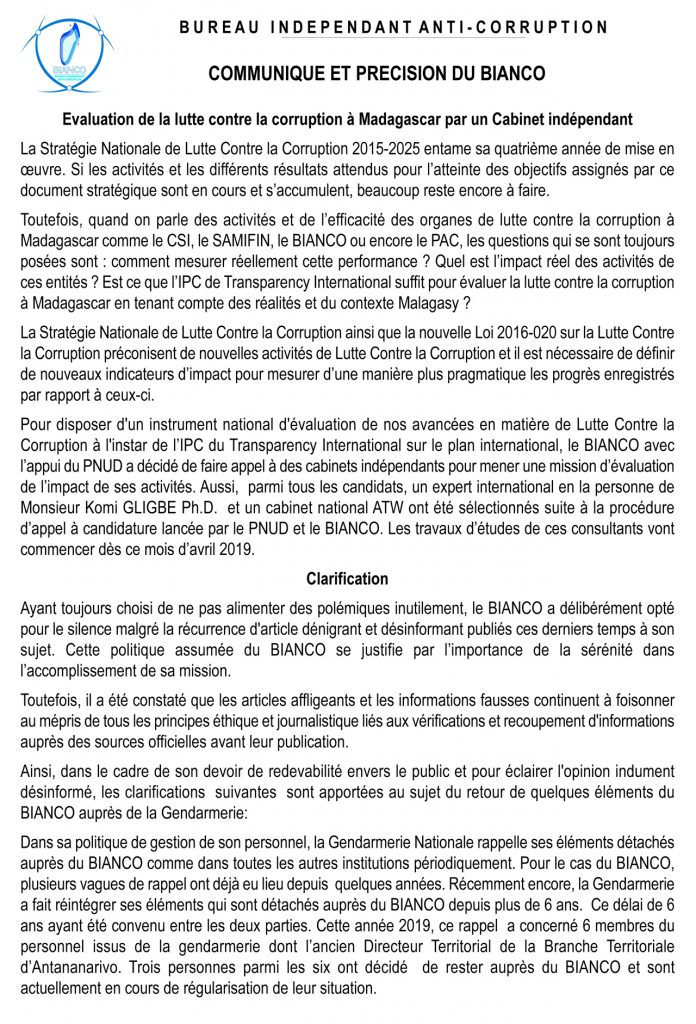 BIANCO

BUREAU INDEPENDANT ANTI-CORRUPTION

COMMUNIQUE ET PRECISION DU BIANCO

Evaluation de la lutte contre la corruption à Madagascar par un Cabinet indépendant

La Stratégie Nationale de Lutte Contre la Corruption 2015-2025 entame sa quatrième année de mise en œuvre. Si les activités et les différents résultats attendus pour l'atteinte des objectifs assignés par ce document stratégique sont en cours et s'accumulent, beaucoup reste encore à faire.

Toutefois, quand on parle des activités et de l'efficacité des organes de lutte contre la corruption à Madagascar comme le CSI, le SAMIFIN, le BIANCO ou encore le PAC, les questions qui se sont toujours posées sont : comment mesurer réellement cette performance ? Quel est l'impact réel des activités de ces entités ? Est ce que l'IPC de Transparency International suffit pour évaluer la lutte contre la corruption à Madagascar en tenant compte des réalités et du contexte Malagasy ?

La Stratégie Nationale de Lutte Contre la Corruption ainsi que la nouvelle Loi 2016-020 sur la Lutte Contre la Corruption préconisent de nouvelles activités de Lutte Contre la Corruption et il est nécessaire de définir de nouveaux indicateurs d'impact pour mesurer d'une manière plus pragmatique les progrès enregistrés par rapport à ceux-ci.

Pour disposer d'un instrument national d'évaluation de nos avancées en matière de Lutte Contre la Corruption à l'instar de l'IPC du Transparency International sur le plan international, le BIANCO avec l'appui du PNUD a décidé de faire appel à des cabinets indépendants pour mener une mission d'évaluation de l'impact de ses activités. Aussi, parmi tous les candidats, un expert international en la personne de Monsieur Komi GLIGBE Ph.D. et un cabinet national ATW ont été sélectionnés suite à la procédure d'appel à candidature lancée par le PNUD et le BIANCO. Les travaux d'études de ces consultants vont commencer dès ce mois d'avril 2019.

Clarification

Ayant toujours choisi de ne pas alimenter des polémiques inutilement, le BIANCO a délibérément opté pour le silence malgré la récurrence d'article dénigrant et désinformant publiés ces derniers temps à son sujet. Cette politique assumée du BIANCO se justifie par l'importance de la sérénité dans l'accomplissement de sa mission.

Toutefois, il a été constaté que les articles affligeants et les informations fausses continuent à foisonner au mépris de tous les principes éthique et journalistique liés aux vérifications et recoupement d'informations auprès des sources officielles avant leur publication.

Ainsi, dans le cadre de son devoir de redevabilité envers le public et pour éclairer l'opinion indument désinformé, les clarifications suivantes sont apportées au sujet du retour de quelques éléments du BIANCO auprès de la Gendarmerie:

Dans sa politique de gestion de son personnel, la Gendarmerie Nationale rappelle ses éléments détachés auprès du BIANCO comme dans toutes les autres institutions périodiquement. Pour le cas du BIANCO, plusieurs vagues de rappel ont déjà eu lieu depuis quelques années. Récemment encore, la Gendarmerie a fait réintégrer ses éléments qui sont détachés auprès du BIANCO depuis plus de 6 ans. Ce délai de 6 ans ayant été convenu entre les deux parties. Cette année 2019, ce rappel a concerné 6 membres du personnel issus de la gendarmerie dont l'ancien Directeur Territorial de la Branche Territoriale d'Antananarivo. Trois personnes parmi les six ont décidé de rester auprès du BIANCO et sont actuellement en cours de régularisation de leur situation.